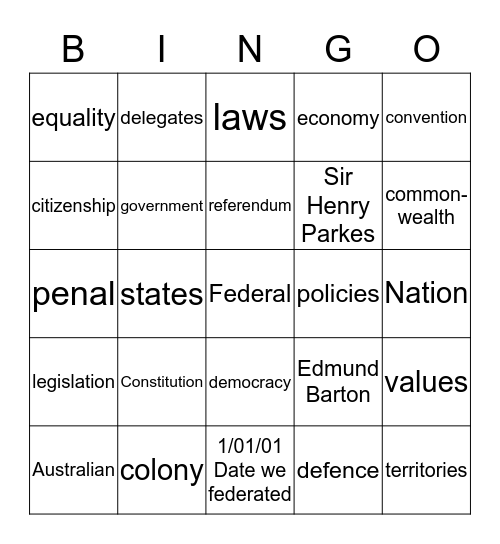 | B | I | N | G | O |
|---|---|---|---|---|
| equality | delegates | laws | economy | convention |
| citizenship | government | referendum | Sir Henry Parkes | common-wealth |
| penal | states | Federal | policies | Nation |
| legislation | Constitution | democracy | Edmund Barton | values |
| Australian | colony | 1/01/01 Date we federated | defence | territories |